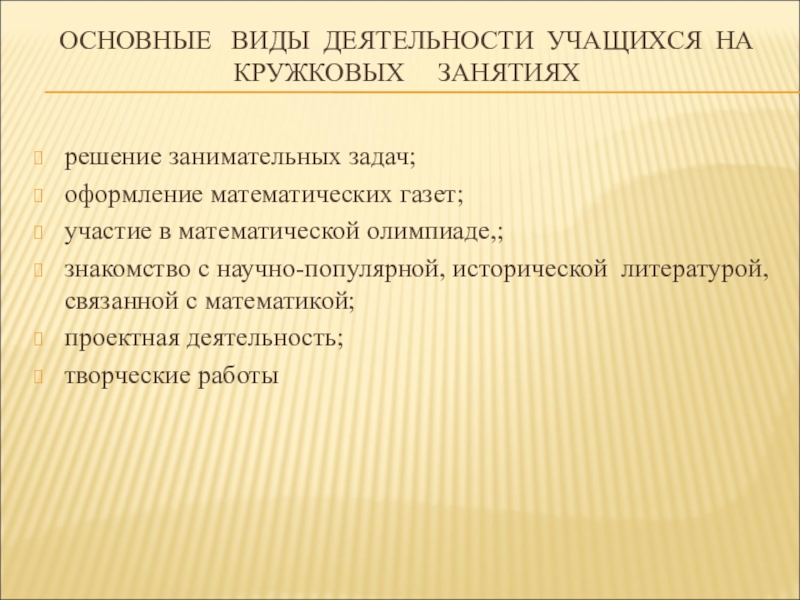 ОСНОВНЫЕ ВИДЫ ДЕЯТЕЛЬНОСТИ УЧАЩИХСЯ НА КРУЖКОВЫХ ЗАНЯТИЯХ

решение занимательных задач;
оформление математических газет;
участие в математической олимпиаде,;
знакомство с научно-популярной, исторической литературой, связанной с математикой;
проектная деятельность;
творческие работы